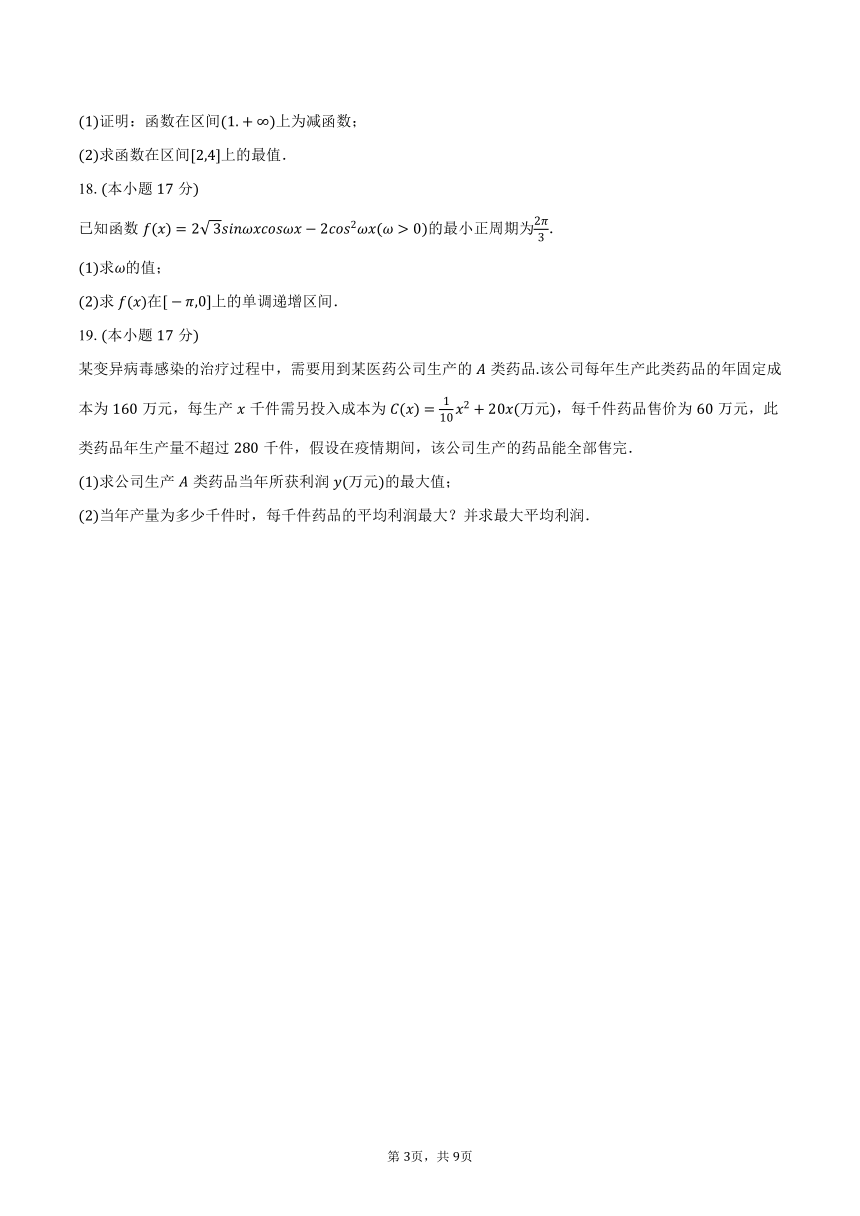 (1)证明：函数在区间$(1.+\infty)$上为减函数；

(2)求函数在区间$[2,4]$上的最值.

18. (本小题 17 分)

已知函数 $f(x)=2\sqrt{3}sin\omega xcos\omega x-2cos^2\omega x(\omega>0)$的最小正周期为$\frac{2\pi}{3}$.

(1)求$\omega$的值；

(2)求 $f(x)$在$[-\pi,0]$上的单调递增区间.

19. (本小题 17 分)

某变异病毒感染的治疗过程中，需要用到某医药公司生产的 $A$ 类药品.该公司每年生产此类药品的年固定成本为 160 万元，每生产 $x$ 千件需另投入成本为 $C(x)=\frac{1}{10}x^2+20x$(万元)，每千件药品售价为 60 万元，此类药品年生产量不超过 280 千件，假设在疫情期间，该公司生产的药品能全部售完.

(1)求公司生产 $A$ 类药品当年所获利润 $y$(万元)的最大值；

(2)当年产量为多少千件时，每千件药品的平均利润最大？并求最大平均利润.

第 3页，共 9页